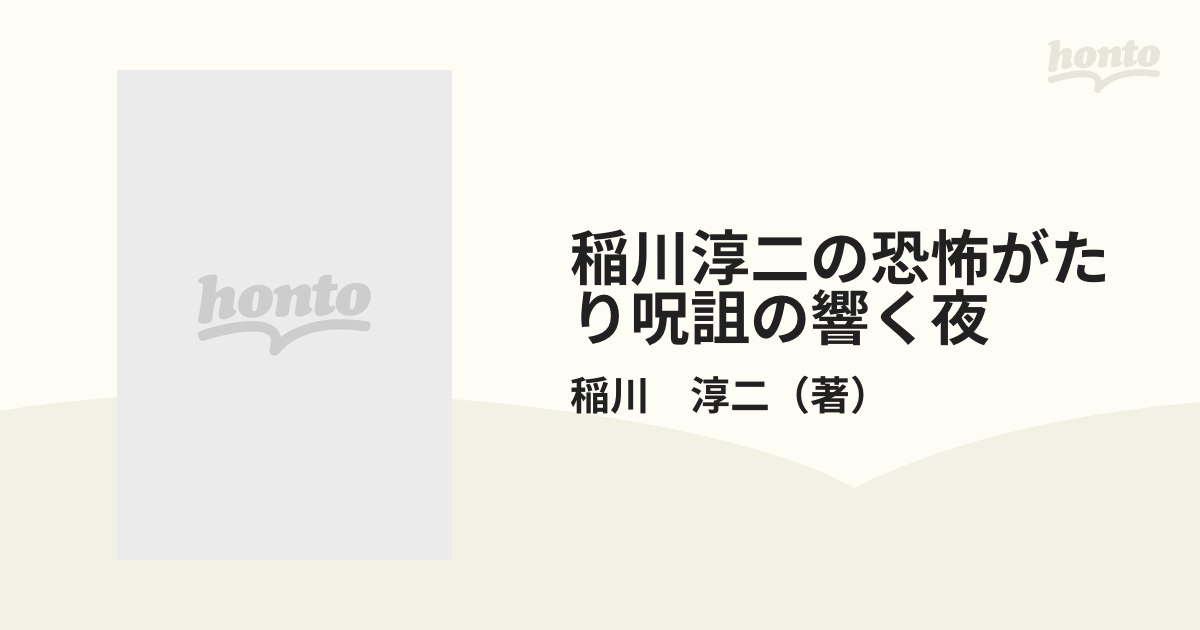 honto

honto

稲川淳二の恐怖がたり呪詛の響く夜

稲川　淳二（著）